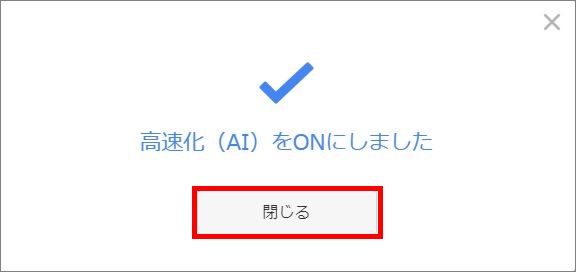 ×

高速化（AI）をONにしました

閉じる